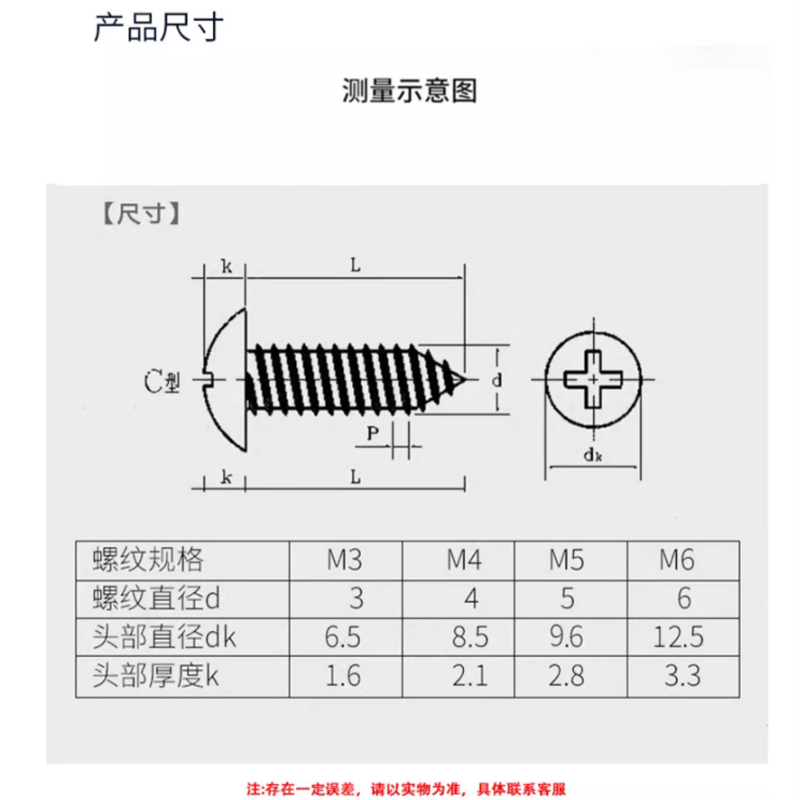 产品尺寸

测量示意图

【尺寸】

k L

C型 d

P

k L

$d_k$

| 螺纹规格 | M3 | M4 | M5 | M6 |
|---|---|---|---|---|
| 螺纹直径d | 3 | 4 | 5 | 6 |
| 头部直径dk | 6.5 | 8.5 | 9.6 | 12.5 |
| 头部厚度k | 1.6 | 2.1 | 2.8 | 3.3 |

注:存在一定误差，请以实物为准，具体联系客服